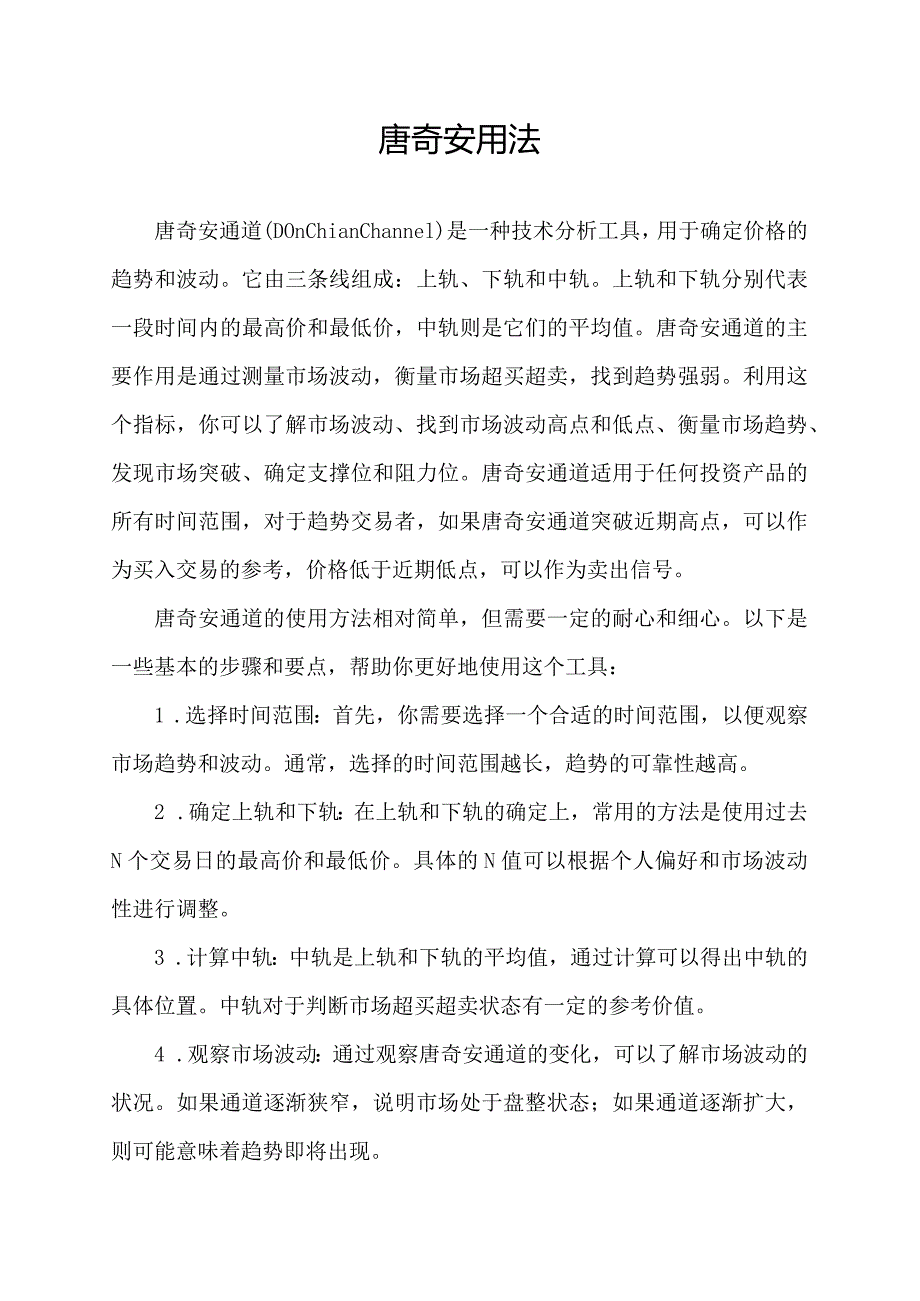 唐奇安用法

唐奇安通道(DOnChianChannel)是一种技术分析工具，用于确定价格的趋势和波动。它由三条线组成：上轨、下轨和中轨。上轨和下轨分别代表一段时间内的最高价和最低价，中轨则是它们的平均值。唐奇安通道的主要作用是通过测量市场波动，衡量市场超买超卖，找到趋势强弱。利用这个指标，你可以了解市场波动、找到市场波动高点和低点、衡量市场趋势、发现市场突破、确定支撑位和阻力位。唐奇安通道适用于任何投资产品的所有时间范围，对于趋势交易者，如果唐奇安通道突破近期高点，可以作为买入交易的参考，价格低于近期低点，可以作为卖出信号。

唐奇安通道的使用方法相对简单，但需要一定的耐心和细心。以下是一些基本的步骤和要点，帮助你更好地使用这个工具：

1．选择时间范围：首先，你需要选择一个合适的时间范围，以便观察市场趋势和波动。通常，选择的时间范围越长，趋势的可靠性越高。

2．确定上轨和下轨：在上轨和下轨的确定上，常用的方法是使用过去N个交易日的最高价和最低价。具体的N值可以根据个人偏好和市场波动性进行调整。

3．计算中轨：中轨是上轨和下轨的平均值，通过计算可以得出中轨的具体位置。中轨对于判断市场超买超卖状态有一定的参考价值。

4．观察市场波动：通过观察唐奇安通道的变化，可以了解市场波动的状况。如果通道逐渐狭窄，说明市场处于盘整状态；如果通道逐渐扩大，则可能意味着趋势即将出现。